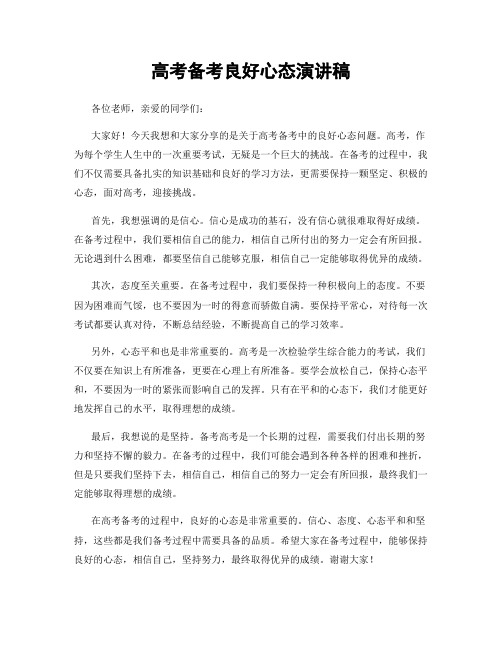 高考备考良好心态演讲稿

各位老师，亲爱的同学们：

大家好！今天我想和大家分享的是关于高考备考中的良好心态问题。高考，作为每个学生人生中的一次重要考试，无疑是一个巨大的挑战。在备考的过程中，我们不仅需要具备扎实的知识基础和良好的学习方法，更需要保持一颗坚定、积极的心态，面对高考，迎接挑战。

首先，我想强调的是信心。信心是成功的基石，没有信心就很难取得好成绩。在备考过程中，我们要相信自己的能力，相信自己所付出的努力一定会有所回报。无论遇到什么困难，都要坚信自己能够克服，相信自己一定能够取得优异的成绩。

其次，态度至关重要。在备考过程中，我们要保持一种积极向上的态度。不要因为困难而气馁，也不要因为一时的得意而骄傲自满。要保持平常心，对待每一次考试都要认真对待，不断总结经验，不断提高自己的学习效率。

另外，心态平和也是非常重要的。高考是一次检验学生综合能力的考试，我们不仅要在知识上有所准备，更要在心理上有所准备。要学会放松自己，保持心态平和，不要因为一时的紧张而影响自己的发挥。只有在平和的心态下，我们才能更好地发挥自己的水平，取得理想的成绩。

最后，我想说的是坚持。备考高考是一个长期的过程，需要我们付出长期的努力和坚持不懈的毅力。在备考的过程中，我们可能会遇到各种各样的困难和挫折，但是只要我们坚持下去，相信自己，相信自己的努力一定会有所回报，最终我们一定能够取得理想的成绩。

在高考备考的过程中，良好的心态是非常重要的。信心、态度、心态平和和坚持，这些都是我们备考过程中需要具备的品质。希望大家在备考过程中，能够保持良好的心态，相信自己，坚持努力，最终取得优异的成绩。谢谢大家！